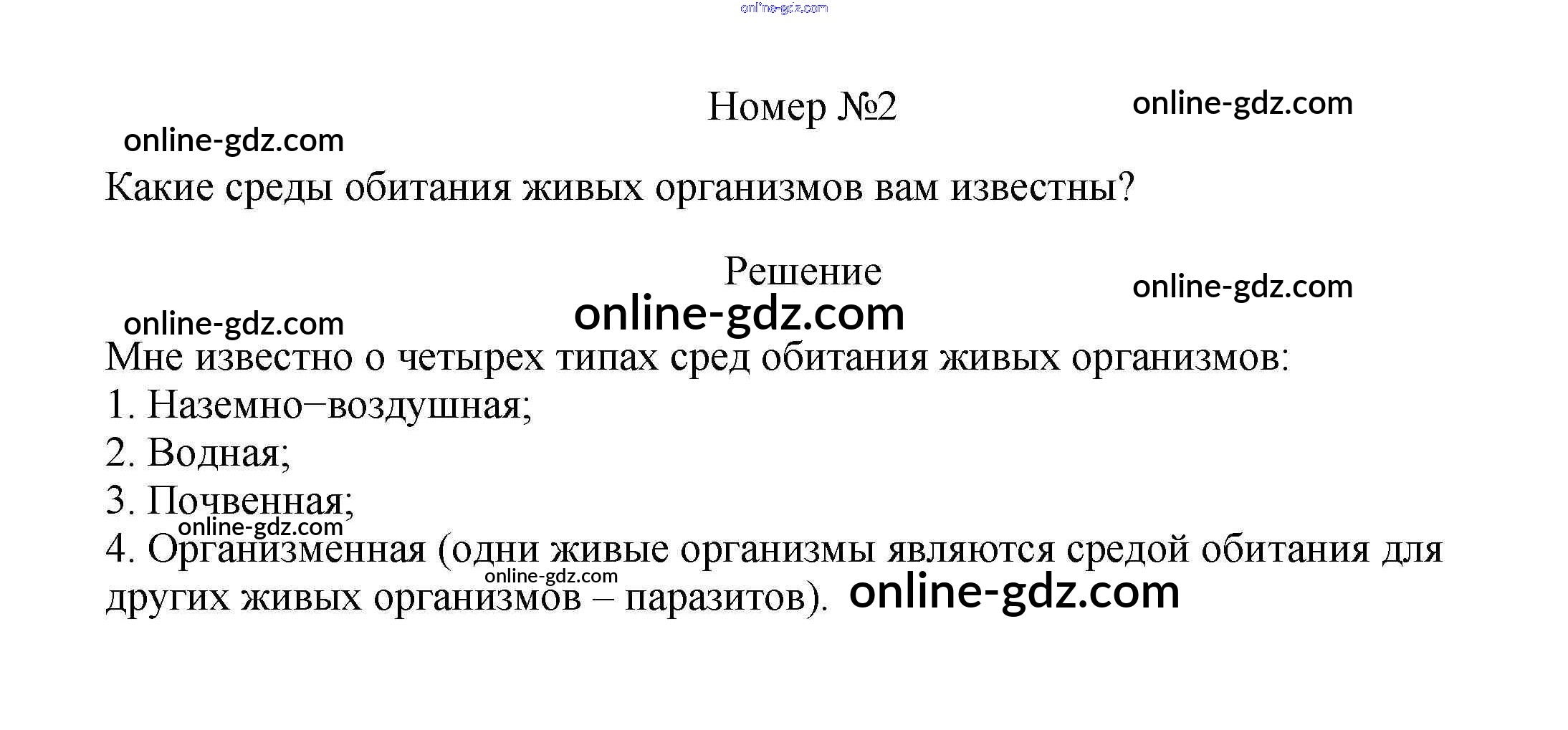 Номер №2

Какие среды обитания живых организмов вам известны?

Решение

Мне известно о четырех типах сред обитания живых организмов:
1. Наземно–воздушная;
2. Водная;
3. Почвенная;
4. Организменная (одни живые организмы являются средой обитания для других живых организмов – паразитов).

online-gdz.com